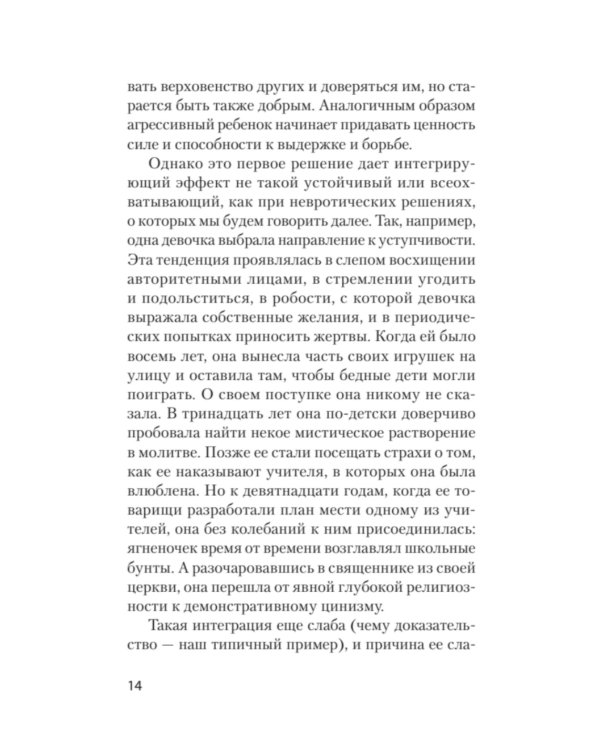 вать верховенство других и доверяться им, но старается быть также добрым. Аналогичным образом агрессивный ребенок начинает придавать ценность силе и способности к выдержке и борьбе.

Однако это первое решение дает интегрирующий эффект не такой устойчивый или всеохватывающий, как при невротических решениях, о которых мы будем говорить далее. Так, например, одна девочка выбрала направление к уступчивости. Эта тенденция проявлялась в слепом восхищении авторитетными лицами, в стремлении угодить и подольститься, в робости, с которой девочка выражала собственные желания, и в периодических попытках приносить жертвы. Когда ей было восемь лет, она вынесла часть своих игрушек на улицу и оставила там, чтобы бедные дети могли поиграть. О своем поступке она никому не сказала. В тринадцать лет она по-детски доверчиво пробовала найти некое мистическое растворение в молитве. Позже ее стали посещать страхи о том, как ее наказывают учителя, в которых она была влюблена. Но к девятнадцати годам, когда ее товарищи разработали план мести одному из учителей, она без колебаний к ним присоединилась: ягненочек время от времени возглавлял школьные бунты. А разочаровавшись в священнике из своей церкви, она перешла от явной глубокой религиозности к демонстративному цинизму.

Такая интеграция еще слаба (чему доказательство — наш типичный пример), и причина ее сла-

14